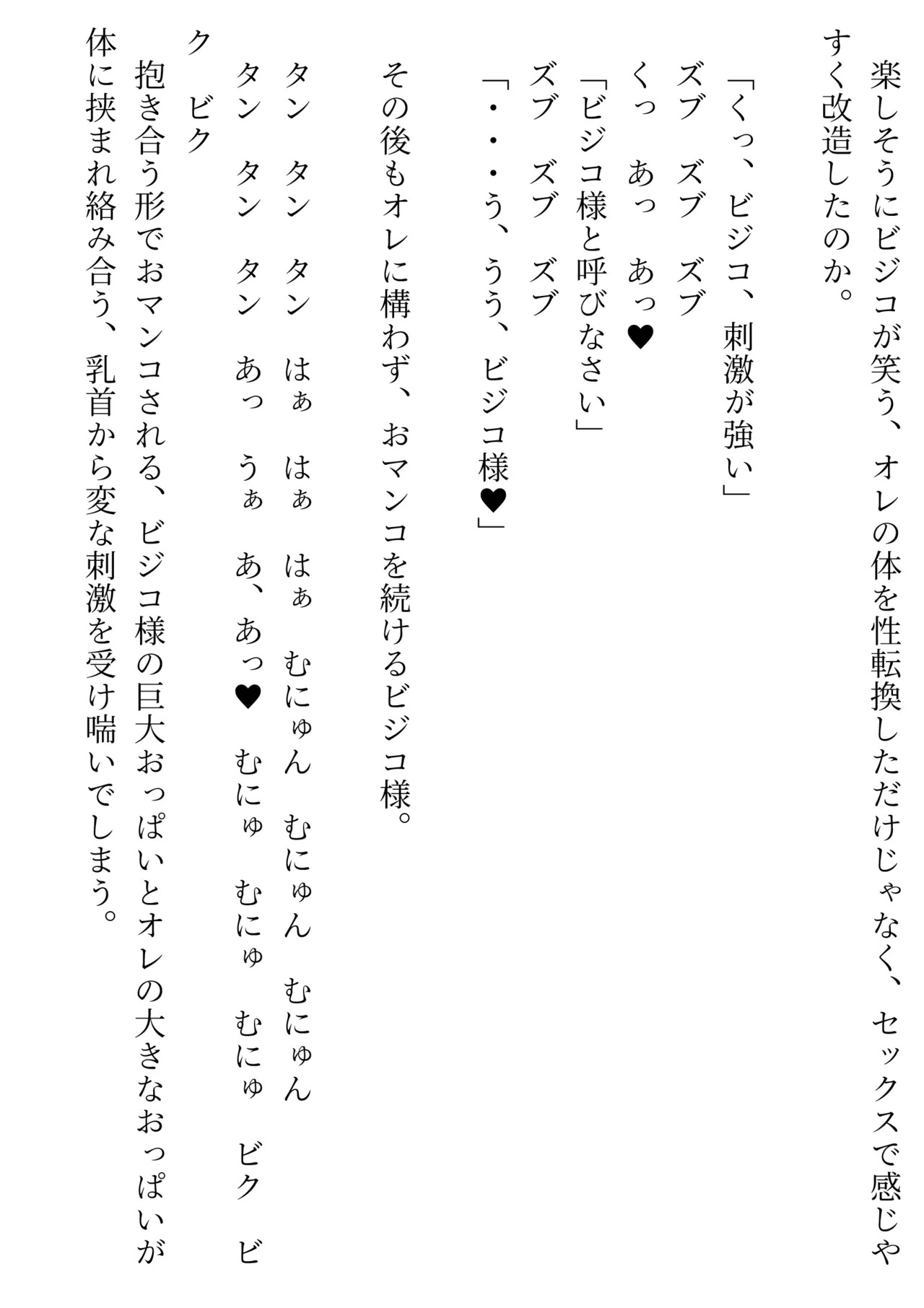 楽しそうにビジコが笑う、オレの体を性転換しただけじゃなく、セックスで感じやすく改造したのか。

「くっ、ビジコ、刺激が強い」
ズブ ズブ ズブ
くっ あっ あっ♥
「ビジコ様と呼びなさい」
ズブ ズブ ズブ
「・・・う、うう、ビジコ様♥」

その後もオレに構わず、おマンコを続けるビジコ様。

タン タン タン はぁ はぁ はぁ むにゅん むにゅん むにゅん
タン タン タン あっ うぁ あ、あっ♥ むにゅ むにゅ むにゅ ビク ビク ビク

抱き合う形でおマンコされる、ビジコ様の巨大おっぱいとオレの大きなおっぱいが体に挟まれ絡み合う、乳首から変な刺激を受け喘いでしまう。